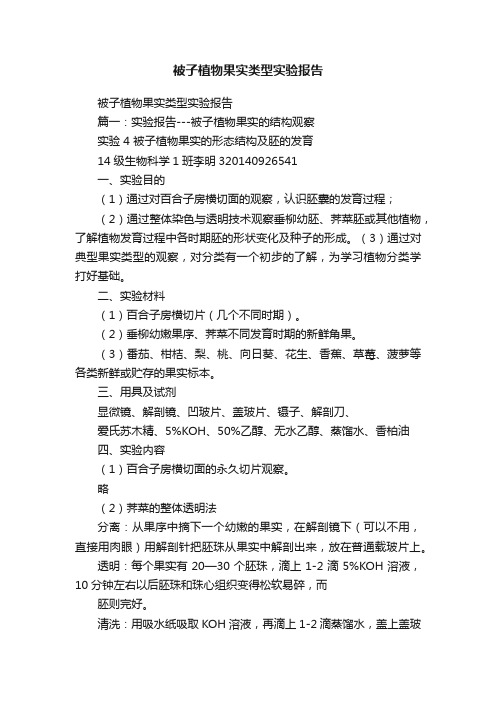 被子植物果实类型实验报告

被子植物果实类型实验报告

篇一：实验报告---被子植物果实的结构观察

实验 4 被子植物果实的形态结构及胚的发育

14 级生物科学 1 班李明 320140926541

一、实验目的

（1）通过对百合子房横切面的观察，认识胚囊的发育过程；

（2）通过整体染色与透明技术观察垂柳幼胚、荠菜胚或其他植物，了解植物发育过程中各时期胚的形状变化及种子的形成。（3）通过对典型果实类型的观察，对分类有一个初步的了解，为学习植物分类学打好基础。

二、实验材料

（1）百合子房横切片（几个不同时期）。

（2）垂柳幼嫩果序、荠菜不同发育时期的新鲜角果。

（3）番茄、柑桔、梨、桃、向日葵、花生、香蕉、草莓、菠萝等各类新鲜或贮存的果实标本。

三、用具及试剂

显微镜、解剖镜、凹玻片、盖玻片、镊子、解剖刀、

爱氏苏木精、5%KOH、50%乙醇、无水乙醇、蒸馏水、香柏油

四、实验内容

（1）百合子房横切面的永久切片观察。

略

（2）荠菜的整体透明法

分离：从果序中摘下一个幼嫩的果实，在解剖镜下（可以不用，直接用肉眼）用解剖针把胚珠从果实中解剖出来，放在普通载玻片上。

透明：每个果实有 20—30 个胚珠，滴上 1-2 滴 5%KOH 溶液，10 分钟左右以后胚珠和珠心组织变得松软易碎，而

胚则完好。

清洗：用吸水纸吸取 KOH 溶液，再滴上 1-2 滴蒸馏水，盖上盖玻